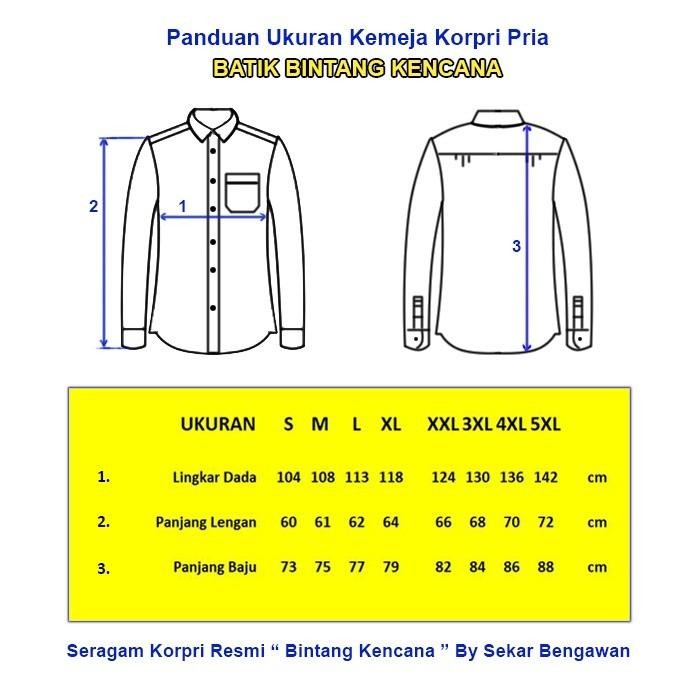 Panduan Ukuran Kemeja Korpri Pria
BATIK BINTANG KENCANA

2
1
3

|  | UKURAN | S | M | L | XL | XXL | 3XL | 4XL | 5XL |  |
|---|---|---|---|---|---|---|---|---|---|---|
| 1. | Lingkar Dada | 104 | 108 | 113 | 118 | 124 | 130 | 136 | 142 | cm |
| 2. | Panjang Lengan | 60 | 61 | 62 | 64 | 66 | 68 | 70 | 72 | cm |
| 3. | Panjang Baju | 73 | 75 | 77 | 79 | 82 | 84 | 86 | 88 | cm |

Seragam Korpri Resmi “ Bintang Kencana ” By Sekar Bengawan